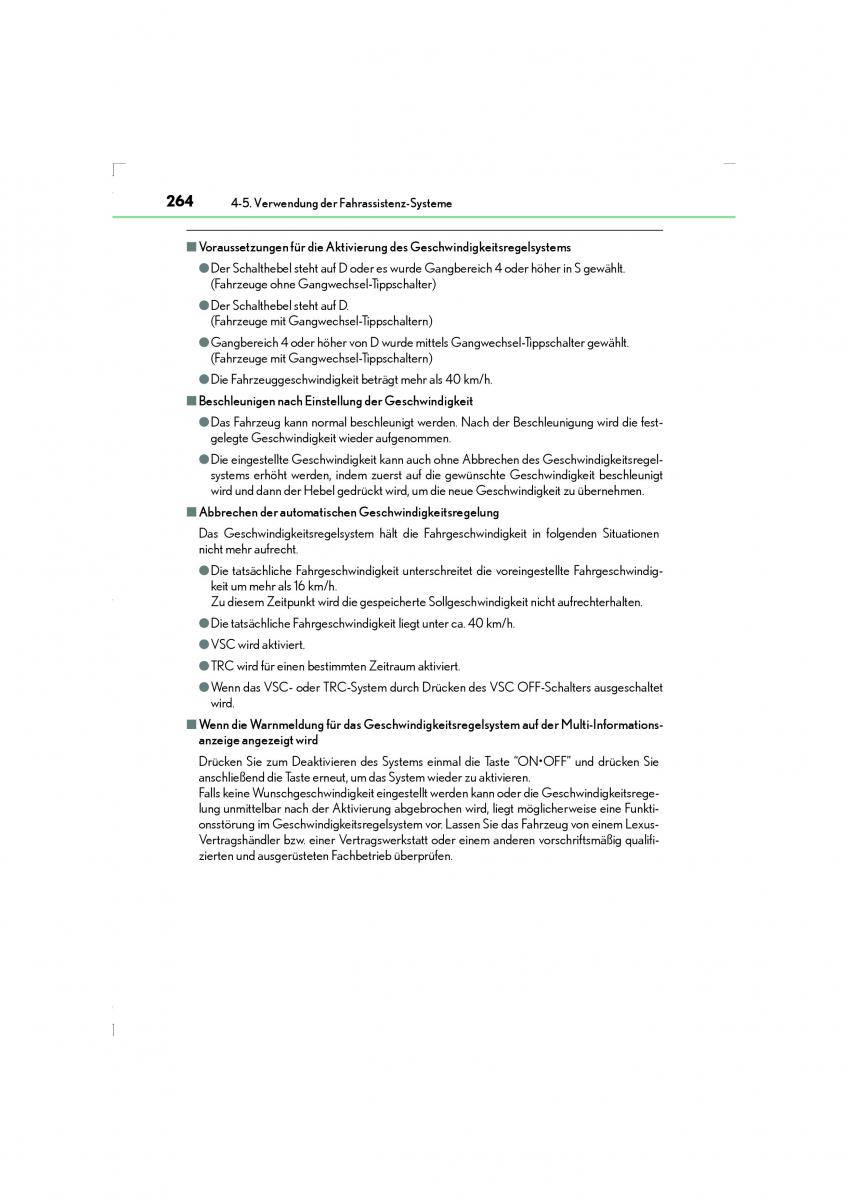 264 4-5. Verwendung der Fahrassistenz-Systeme

■ Voraussetzungen für die Aktivierung des Geschwindigkeitsregelsystems

● Der Schalthebel steht auf D oder es wurde Gangbereich 4 oder höher in S gewählt. (Fahrzeuge ohne Gangwechsel-Tippschalter)

● Der Schalthebel steht auf D. (Fahrzeuge mit Gangwechsel-Tippschaltern)

● Gangbereich 4 oder höher von D wurde mittels Gangwechsel-Tippschalter gewählt. (Fahrzeuge mit Gangwechsel-Tippschaltern)

● Die Fahrzeuggeschwindigkeit beträgt mehr als 40 km/h.

■ Beschleunigen nach Einstellung der Geschwindigkeit

● Das Fahrzeug kann normal beschleunigt werden. Nach der Beschleunigung wird die festgelegte Geschwindigkeit wieder aufgenommen.

● Die eingestellte Geschwindigkeit kann auch ohne Abbrechen des Geschwindigkeitsregelsystems erhöht werden, indem zuerst auf die gewünschte Geschwindigkeit beschleunigt wird und dann der Hebel gedrückt wird, um die neue Geschwindigkeit zu übernehmen.

■ Abbrechen der automatischen Geschwindigkeitsregelung

Das Geschwindigkeitsregelsystem hält die Fahrgeschwindigkeit in folgenden Situationen nicht mehr aufrecht.

● Die tatsächliche Fahrgeschwindigkeit unterschreitet die voreingestellte Fahrgeschwindigkeit um mehr als 16 km/h.
Zu diesem Zeitpunkt wird die gespeicherte Sollgeschwindigkeit nicht aufrechterhalten.

● Die tatsächliche Fahrgeschwindigkeit liegt unter ca. 40 km/h.

● VSC wird aktiviert.

● TRC wird für einen bestimmten Zeitraum aktiviert.

● Wenn das VSC- oder TRC-System durch Drücken des VSC OFF-Schalters ausgeschaltet wird.

■ Wenn die Warnmeldung für das Geschwindigkeitsregelsystem auf der Multi-Informationsanzeige angezeigt wird

Drücken Sie zum Deaktivieren des Systems einmal die Taste "ON•OFF" und drücken Sie anschließend die Taste erneut, um das System wieder zu aktivieren.
Falls keine Wunschgeschwindigkeit eingestellt werden kann oder die Geschwindigkeitsregelung unmittelbar nach der Aktivierung abgebrochen wird, liegt möglicherweise eine Funktionsstörung im Geschwindigkeitsregelsystem vor. Lassen Sie das Fahrzeug von einem Lexus-Vertragshändler bzw. einer Vertragswerkstatt oder einem anderen vorschriftsmäßig qualifizierten und ausgerüsteten Fachbetrieb überprüfen.